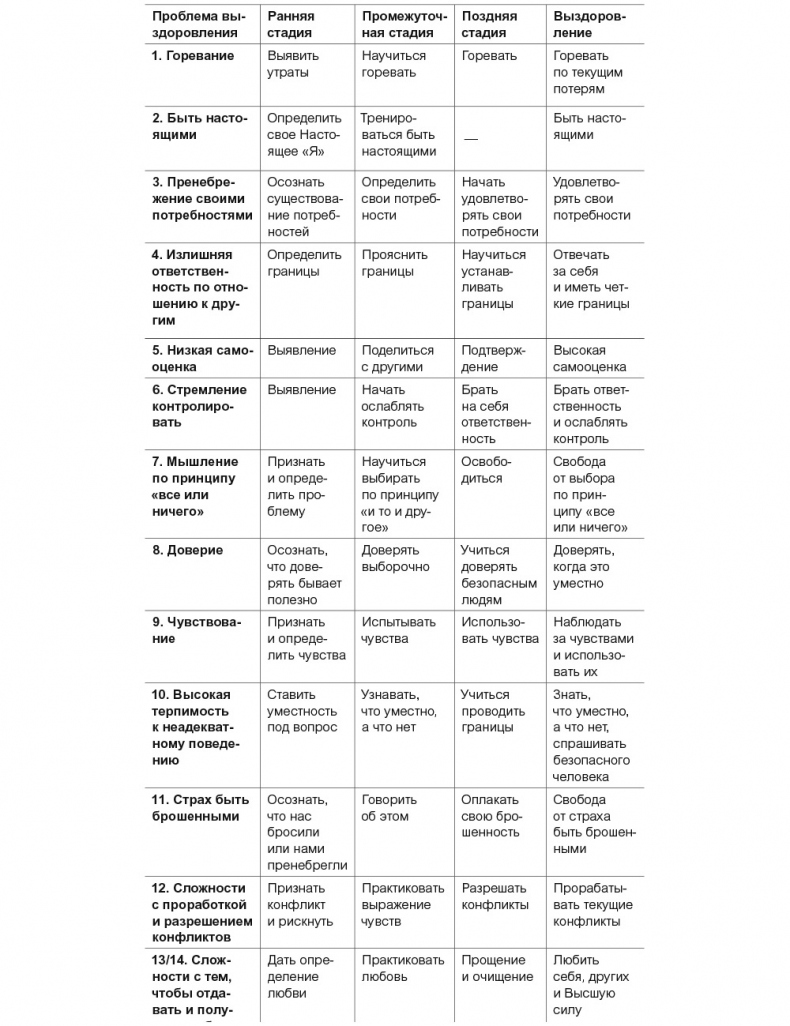 | Проблема выздоровления | Ранняя стадия | Промежуточная стадия | Поздняя стадия | Выздоровление |
|---|---|---|---|---|
| 1. Горевание | Выявить утраты | Научиться горевать | Горевать | Горевать по текущим потерям |
| 2. Быть настоящими | Определить свое Настоящее «Я» | Тренироваться быть настоящими | — | Быть настоящими |
| 3. Пренебрежение своими потребностями | Осознать существование потребностей | Определить свои потребности | Начать удовлетворять свои потребности | Удовлетворять свои потребности |
| 4. Излишняя ответственность по отношению к другим | Определить границы | Прояснить границы | Научиться устанавливать границы | Отвечать за себя и иметь четкие границы |
| 5. Низкая самооценка | Выявление | Поделиться с другими | Подтверждение | Высокая самооценка |
| 6. Стремление контролировать | Выявление | Начать ослаблять контроль | Брать на себя ответственность | Брать ответственность и ослаблять контроль |
| 7. Мышление по принципу «все или ничего» | Признать и определить проблему | Научиться выбирать по принципу «и то и другое» | Освободиться | Свобода от выбора по принципу «все или ничего» |
| 8. Доверие | Осознать, что доверять бывает полезно | Доверять выборочно | Учиться доверять безопасным людям | Доверять, когда это уместно |
| 9. Чувствование | Признать и определить чувства | Испытывать чувства | Использовать чувства | Наблюдать за чувствами и использовать их |
| 10. Высокая терпимость к неадекватному поведению | Ставить уместность под вопрос | Узнавать, что уместно, а что нет | Учиться проводить границы | Знать, что уместно, а что нет, спрашивать безопасного человека |
| 11. Страх быть брошенными | Осознать, что нас бросили или нами пренебрегли | Говорить об этом | Оплакать свою брошенность | Свобода от страха быть брошенными |
| 12. Сложности с проработкой и разрешением конфликтов | Признать конфликт и рискнуть | Практиковать выражение чувств | Разрешать конфликты | Прорабатывать текущие конфликты |
| 13/14. Сложности с тем, чтобы отдавать и полу- | Дать определение любви | Практиковать любовь | Прощение и очищение | Любить себя, других и Высшую силу |